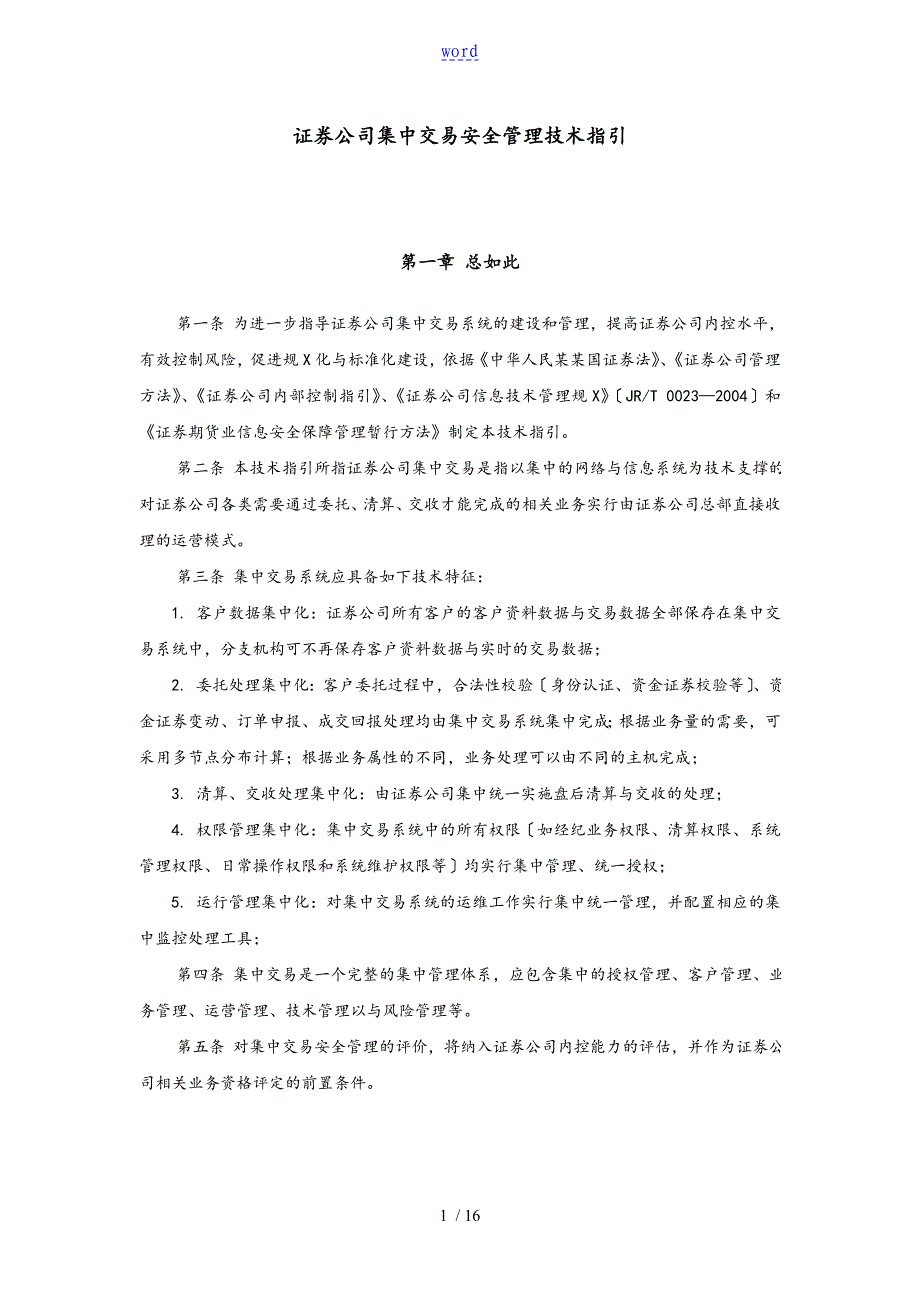 word

证券公司集中交易安全管理技术指引

第一章 总如此

第一条 为进一步指导证券公司集中交易系统的建设和管理，提高证券公司内控水平，有效控制风险，促进规X化与标准化建设，依据《中华人民某某国证券法》、《证券公司管理方法》、《证券公司内部控制指引》、《证券公司信息技术管理规X》〔JR/T 0023—2004〕和《证券期货业信息安全保障管理暂行方法》制定本技术指引。

第二条 本技术指引所指证券公司集中交易是指以集中的网络与信息系统为技术支撑的对证券公司各类需要通过委托、清算、交收才能完成的相关业务实行由证券公司总部直接收理的运营模式。

第三条 集中交易系统应具备如下技术特征：

1. 客户数据集中化：证券公司所有客户的客户资料数据与交易数据全部保存在集中交易系统中，分支机构可不再保存客户资料数据与实时的交易数据；

2. 委托处理集中化：客户委托过程中，合法性校验〔身份认证、资金证券校验等〕、资金证券变动、订单申报、成交回报处理均由集中交易系统集中完成；根据业务量的需要，可采用多节点分布计算；根据业务属性的不同，业务处理可以由不同的主机完成；

3. 清算、交收处理集中化：由证券公司集中统一实施盘后清算与交收的处理；

4. 权限管理集中化：集中交易系统中的所有权限〔如经纪业务权限、清算权限、系统管理权限、日常操作权限和系统维护权限等〕均实行集中管理、统一授权；

5. 运行管理集中化：对集中交易系统的运维工作实行集中统一管理，并配置相应的集中监控处理工具；

第四条 集中交易是一个完整的集中管理体系，应包含集中的授权管理、客户管理、业务管理、运营管理、技术管理以与风险管理等。

第五条 对集中交易安全管理的评价，将纳入证券公司内控能力的评估，并作为证券公司相关业务资格评定的前置条件。

1 / 16